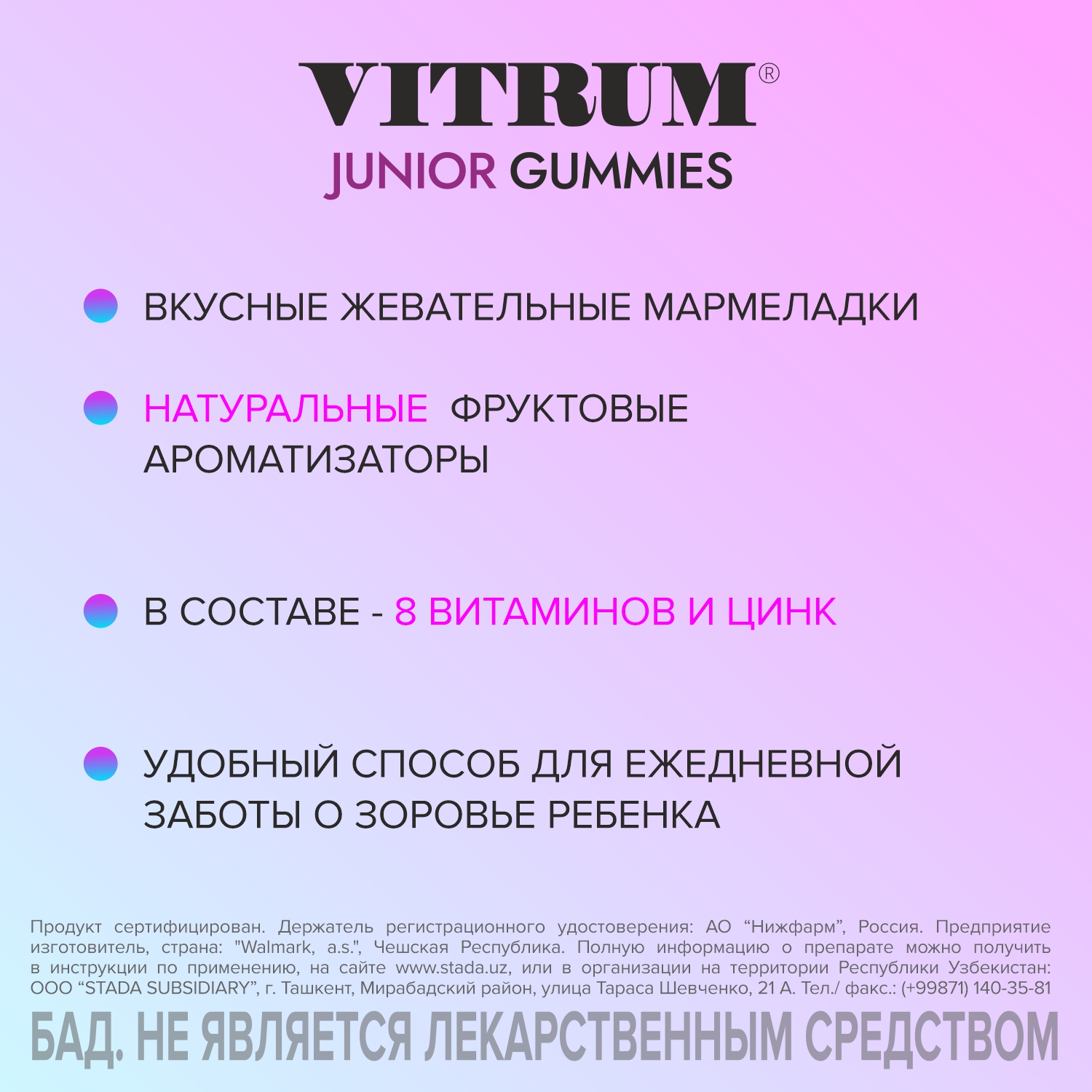 VITRUM®
JUNIOR GUMMIES

ВКУСНЫЕ ЖЕВАТЕЛЬНЫЕ МАРМЕЛАДКИ

НАТУРАЛЬНЫЕ ФРУКТОВЫЕ АРОМАТИЗАТОРЫ

В СОСТАВЕ - 8 ВИТАМИНОВ И ЦИНК

УДОБНЫЙ СПОСОБ ДЛЯ ЕЖЕДНЕВНОЙ ЗАБОТЫ О ЗОРОВЬЕ РЕБЕНКА

Продукт сертифицирован. Держатель регистрационного удостоверения: АО “Нижфарм”, Россия. Предприятие изготовитель, страна: "Walmark, a.s.", Чешская Республика. Полную информацию о препарате можно получить в инструкции по применению, на сайте www.stada.uz, или в организации на территории Республики Узбекистан: ООО “STADA SUBSIDIARY”, г. Ташкент, Мирабадский район, улица Тараса Шевченко, 21 А. Тел./ факс.: (+99871) 140-35-81

БАД. НЕ ЯВЛЯЕТСЯ ЛЕКАРСТВЕННЫМ СРЕДСТВОМ